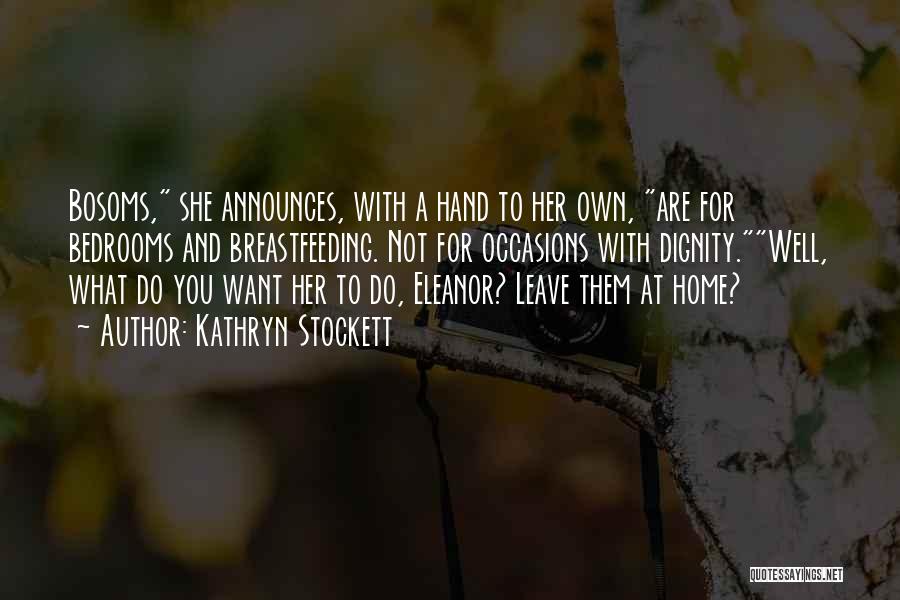 Bosoms," she announces, with a hand to her own, "are for bedrooms and breastfeeding. Not for occasions with dignity.""Well, what do you want her to do, Eleanor? Leave them at home?
~ Author: Kathryn Stockett

QUOTESSAYINGS.NET